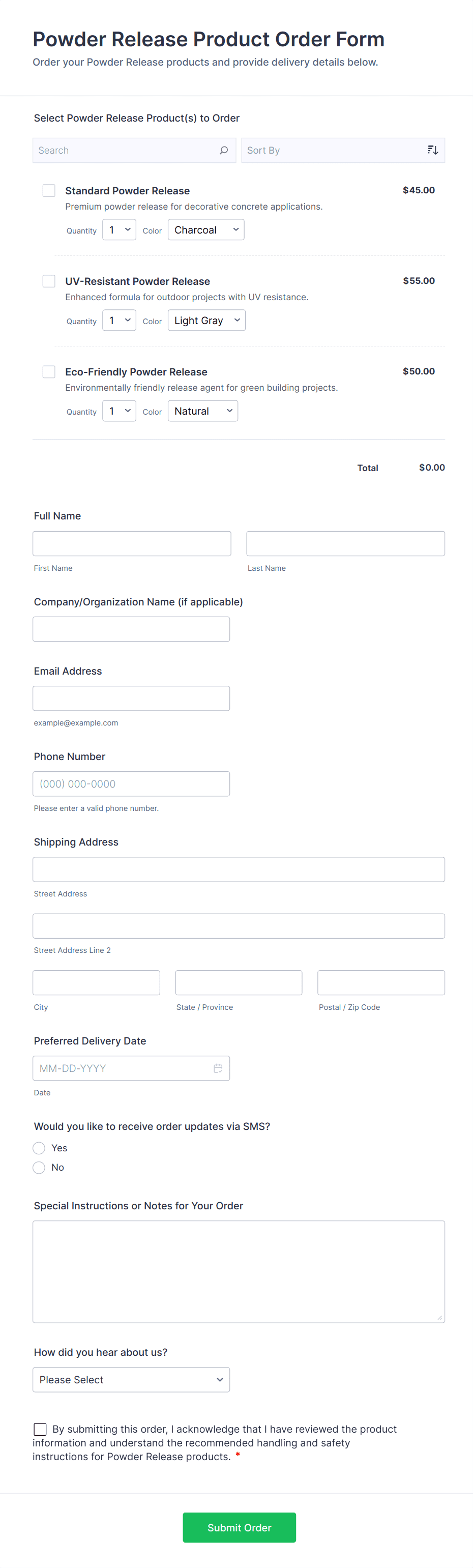 Powder Release Product Order Form
Order your Powder Release products and provide delivery details below.

Select Powder Release Product(s) to Order

Search

Sort By

Standard Powder Release
$45.00
Premium powder release for decorative concrete applications.
Quantity 1 Color Charcoal

UV-Resistant Powder Release
$55.00
Enhanced formula for outdoor projects with UV resistance.
Quantity 1 Color Light Gray

Eco-Friendly Powder Release
$50.00
Environmentally friendly release agent for green building projects.
Quantity 1 Color Natural

Total $0.00

Full Name

First Name

Last Name

Company/Organization Name (if applicable)

Email Address

example@example.com

Phone Number

(000) 000-0000

Please enter a valid phone number.

Shipping Address

Street Address

Street Address Line 2

City

State / Province

Postal / Zip Code

Preferred Delivery Date

MM-DD-YYYY

Date

Would you like to receive order updates via SMS?

Yes

No

Special Instructions or Notes for Your Order

How did you hear about us?

Please Select

By submitting this order, I acknowledge that I have reviewed the product information and understand the recommended handling and safety instructions for Powder Release products. *

Submit Order